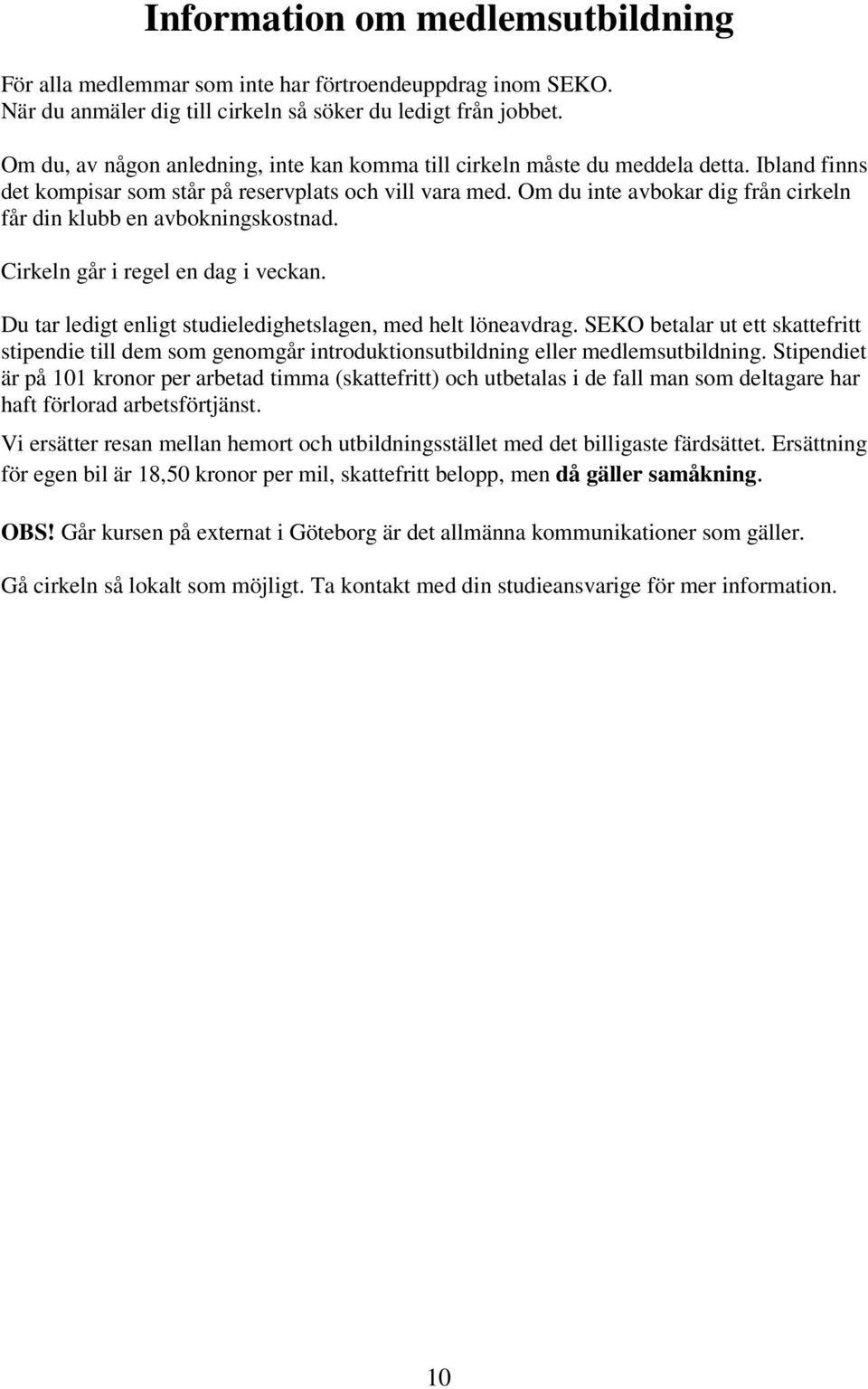 Information om medlemsutbildning

För alla medlemmar som inte har förtroendeuppdrag inom SEKO. När du anmäler dig till cirkeln så söker du ledigt från jobbet.

Om du, av någon anledning, inte kan komma till cirkeln måste du meddela detta. Ibland finns det kompisar som står på reservplats och vill vara med. Om du inte avbokar dig från cirkeln får din klubb en avbokningskostnad.

Cirkeln går i regel en dag i veckan.

Du tar ledigt enligt studieledighetslagen, med helt löneavdrag. SEKO betalar ut ett skattefritt stipendie till dem som genomgår introduktionsutbildning eller medlemsutbildning. Stipendiet är på 101 kronor per arbetad timma (skattefritt) och utbetalas i de fall man som deltagare har haft förlorad arbetsförtjänst.

Vi ersätter resan mellan hemort och utbildningsstället med det billigaste färdsättet. Ersättning för egen bil är 18,50 kronor per mil, skattefritt belopp, men då gäller samåkning.

OBS! Går kursen på externat i Göteborg är det allmänna kommunikationer som gäller.

Gå cirkeln så lokalt som möjligt. Ta kontakt med din studieansvarige för mer information.

10